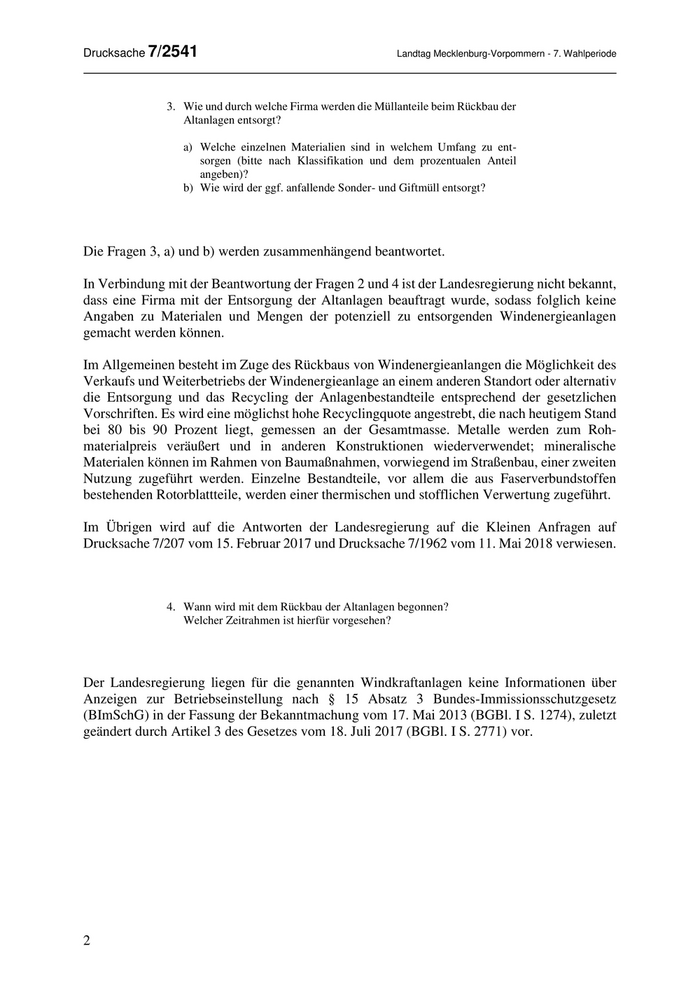 Drucksache 7/2541

Landtag Mecklenburg-Vorpommern - 7. Wahlperiode

3. Wie und durch welche Firma werden die Müllanteile beim Rückbau der Altanlagen entsorgt?

a) Welche einzelnen Materialien sind in welchem Umfang zu entsorgen (bitte nach Klassifikation und dem prozentualen Anteil angeben)?
b) Wie wird der ggf. anfallende Sonder- und Giftmüll entsorgt?

Die Fragen 3, a) und b) werden zusammenhängend beantwortet.

In Verbindung mit der Beantwortung der Fragen 2 und 4 ist der Landesregierung nicht bekannt, dass eine Firma mit der Entsorgung der Altanlagen beauftragt wurde, sodass folglich keine Angaben zu Materialen und Mengen der potenziell zu entsorgenden Windenergieanlagen gemacht werden können.

Im Allgemeinen besteht im Zuge des Rückbaus von Windenergieanlangen die Möglichkeit des Verkaufs und Weiterbetriebs der Windenergieanlage an einem anderen Standort oder alternativ die Entsorgung und das Recycling der Anlagenbestandteile entsprechend der gesetzlichen Vorschriften. Es wird eine möglichst hohe Recyclingquote angestrebt, die nach heutigem Stand bei 80 bis 90 Prozent liegt, gemessen an der Gesamtmasse. Metalle werden zum Rohmaterialpreis veräußert und in anderen Konstruktionen wiederverwendet; mineralische Materialen können im Rahmen von Baumaßnahmen, vorwiegend im Straßenbau, einer zweiten Nutzung zugeführt werden. Einzelne Bestandteile, vor allem die aus Faserverbundstoffen bestehenden Rotorblattteile, werden einer thermischen und stofflichen Verwertung zugeführt.

Im Übrigen wird auf die Antworten der Landesregierung auf die Kleinen Anfragen auf Drucksache 7/207 vom 15. Februar 2017 und Drucksache 7/1962 vom 11. Mai 2018 verwiesen.

4. Wann wird mit dem Rückbau der Altanlagen begonnen? Welcher Zeitrahmen ist hierfür vorgesehen?

Der Landesregierung liegen für die genannten Windkraftanlagen keine Informationen über Anzeigen zur Betriebseinstellung nach § 15 Absatz 3 Bundes-Immissionsschutzgesetz (BImSchG) in der Fassung der Bekanntmachung vom 17. Mai 2013 (BGBl. I S. 1274), zuletzt geändert durch Artikel 3 des Gesetzes vom 18. Juli 2017 (BGBl. I S. 2771) vor.

2